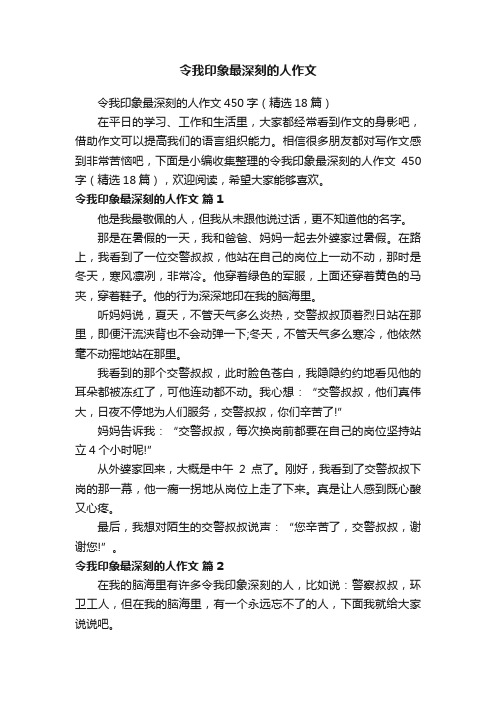 令我印象最深刻的人作文

令我印象最深刻的人作文 450 字（精选 18 篇）

在平日的学习、工作和生活里，大家都经常看到作文的身影吧，借助作文可以提高我们的语言组织能力。相信很多朋友都对写作文感到非常苦恼吧，下面是小编收集整理的令我印象最深刻的人作文 450 字（精选 18 篇），欢迎阅读，希望大家能够喜欢。

令我印象最深刻的人作文 篇 1

他是我最敬佩的人，但我从未跟他说过话，更不知道他的名字。

那是在暑假的一天，我和爸爸、妈妈一起去外婆家过暑假。在路上，我看到了一位交警叔叔，他站在自己的岗位上一动不动，那时是冬天，寒风凛冽，非常冷。他穿着绿色的军服，上面还穿着黄色的马夹，穿着鞋子。他的行为深深地印在我的脑海里。

听妈妈说，夏天，不管天气多么炎热，交警叔叔顶着烈日站在那里，即便汗流浃背也不会动弹一下;冬天，不管天气多么寒冷，他依然毫不动摇地站在那里。

我看到的那个交警叔叔，此时脸色苍白，我隐隐约约地看见他的耳朵都被冻红了，可他连动都不动。我心想：“交警叔叔，他们真伟大，日夜不停地为人们服务，交警叔叔，你们辛苦了!”

妈妈告诉我：“交警叔叔，每次换岗前都要在自己的岗位坚持站立 4 个小时呢!”

从外婆家回来，大概是中午 2 点了。刚好，我看到了交警叔叔下岗的那一幕，他一瘸一拐地从岗位上走了下来。真是让人感到既心酸又心疼。

最后，我想对陌生的交警叔叔说声：“您辛苦了，交警叔叔，谢谢您!”。

令我印象最深刻的人作文 篇 2

在我的脑海里有许多令我印象深刻的人，比如说：警察叔叔，环卫工人，但在我的脑海里，有一个永远忘不了的人，下面我就给大家说说吧。